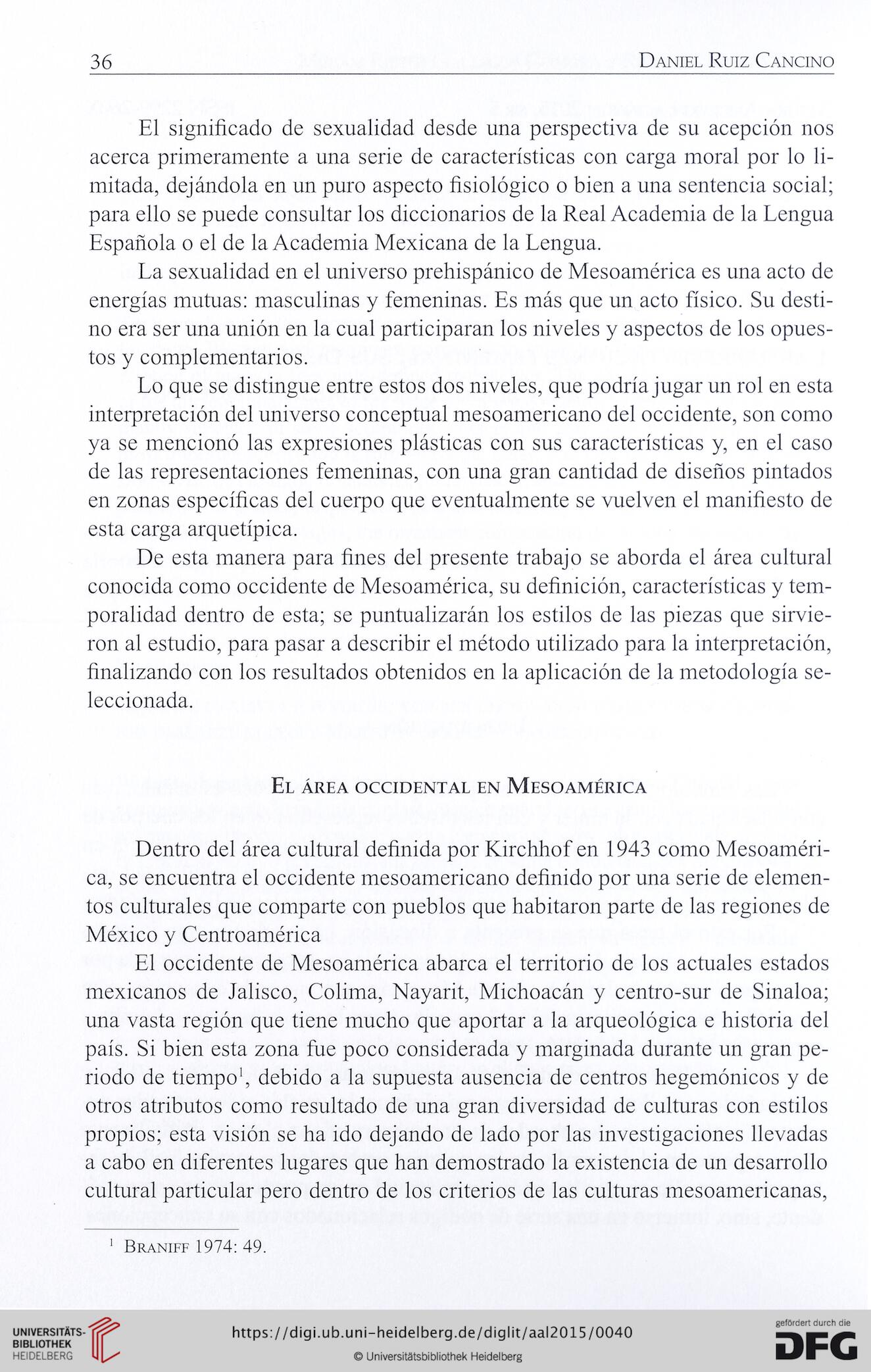 36 DANIEL RUIZ CANCINO

El significado de sexualidad desde una perspectiva de su acepción nos acerca primeramente a una serie de características con carga moral por lo limitada, dejándola en un puro aspecto fisiológico o bien a una sentencia social; para ello se puede consultar los diccionarios de la Real Academia de la Lengua Española o el de la Academia Mexicana de la Lengua.

La sexualidad en el universo prehispánico de Mesoamérica es una acto de energías mutuas: masculinas y femeninas. Es más que un acto físico. Su destino era ser una unión en la cual participaran los niveles y aspectos de los opuestos y complementarios.

Lo que se distingue entre estos dos niveles, que podría jugar un rol en esta interpretación del universo conceptual mesoamericano del occidente, son como ya se mencionó las expresiones plásticas con sus características y, en el caso de las representaciones femeninas, con una gran cantidad de diseños pintados en zonas específicas del cuerpo que eventualmente se vuelven el manifiesto de esta carga arquetípica.

De esta manera para fines del presente trabajo se aborda el área cultural conocida como occidente de Mesoamérica, su definición, características y temporalidad dentro de esta; se puntualizarán los estilos de las piezas que sirvieron al estudio, para pasar a describir el método utilizado para la interpretación, finalizando con los resultados obtenidos en la aplicación de la metodología seleccionada.

EL ÁREA OCCIDENTAL EN MESOAMÉRICA

Dentro del área cultural definida por Kirchhof en 1943 como Mesoamérica, se encuentra el occidente mesoamericano definido por una serie de elementos culturales que comparte con pueblos que habitaron parte de las regiones de México y Centroamérica

El occidente de Mesoamérica abarca el territorio de los actuales estados mexicanos de Jalisco, Colima, Nayarit, Michoacán y centro-sur de Sinaloa; una vasta región que tiene mucho que aportar a la arqueológica e historia del país. Si bien esta zona fue poco considerada y marginada durante un gran periodo de tiempo$^1$, debido a la supuesta ausencia de centros hegemónicos y de otros atributos como resultado de una gran diversidad de culturas con estilos propios; esta visión se ha ido dejando de lado por las investigaciones llevadas a cabo en diferentes lugares que han demostrado la existencia de un desarrollo cultural particular pero dentro de los criterios de las culturas mesoamericanas,

$^1$ BRANIFF 1974: 49.

UNIVERSITÄTS-BIBLIOTHEK HEIDELBERG
https://digi.ub.uni-heidelberg.de/diglit/aal2015/0040
© Universitätsbibliothek Heidelberg
gefördert durch die DFG